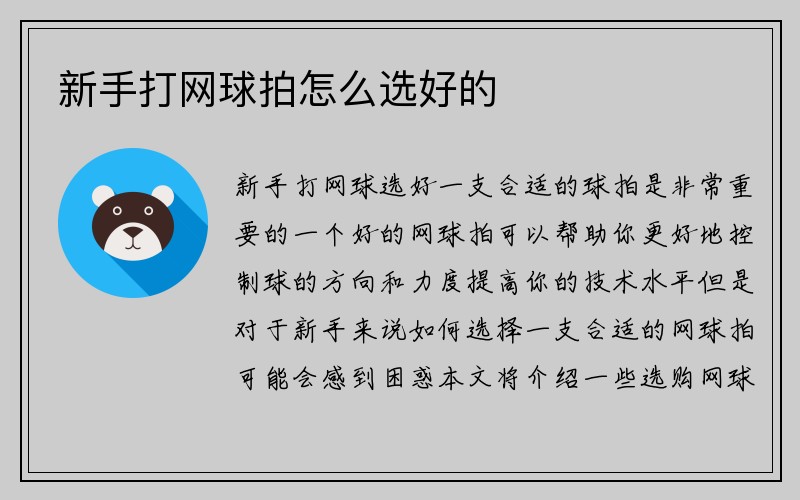 新手打网球拍怎么选好的

新手打网球选好一支合适的球拍是非常重要的一个好的网球拍可以帮助你更好地控制球的方向和力度提高你的技术水平但是对于新手来说如何选择一支合适的网球拍可能会感到困惑本文将介绍一些选购网球